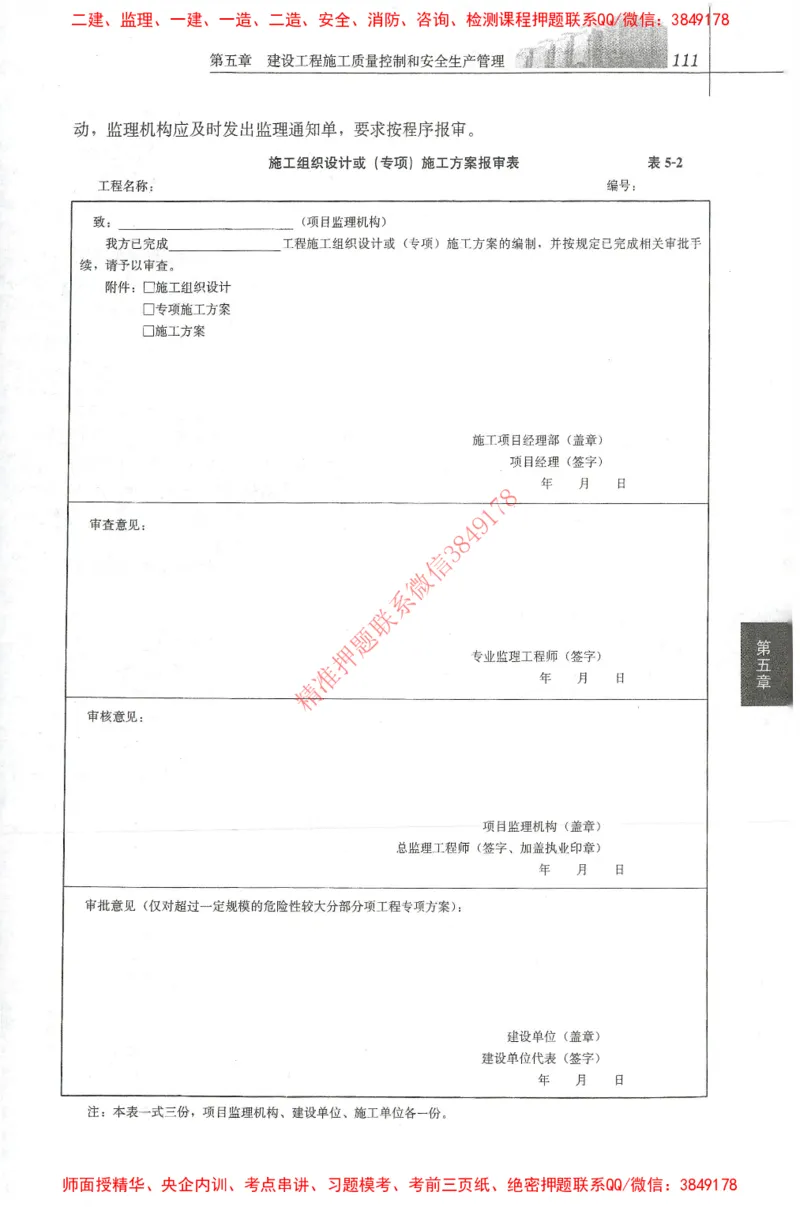 二建、监理、一建、一造、二造、安全、消防、咨询、检测课程押题联系QQ/微信：3849178

第五章　建设工程施工质量控制和安全生产管理　111

动，监理机构应及时发出监理通知单，要求按程序报审。

施工组织设计或（专项）施工方案报审表　表 5-2

工程名称：　编号：

致：________________（项目监理机构）

我方已完成________________工程施工组织设计或（专项）施工方案的编制，并按规定已完成相关审批手续，请予以审查。

附件：□施工组织设计
□专项施工方案
□施工方案

施工项目经理部（盖章）
项目经理（签字）
年　月　日

审查意见：

专业监理工程师（签字）
年　月　日

审核意见：

项目监理机构（盖章）
总监理工程师（签字、加盖执业印章）
年　月　日

审批意见（仅对超过一定规模的危险性较大分部分项工程专项方案）：

建设单位（盖章）
建设单位代表（签字）
年　月　日

注：本表一式三份，项目监理机构、建设单位、施工单位各一份。

精准押题联系微信3849178

第五章

师面授精华、央企内训、考点串讲、习题模考、考前三页纸、绝密押题联系QQ/微信：3849178